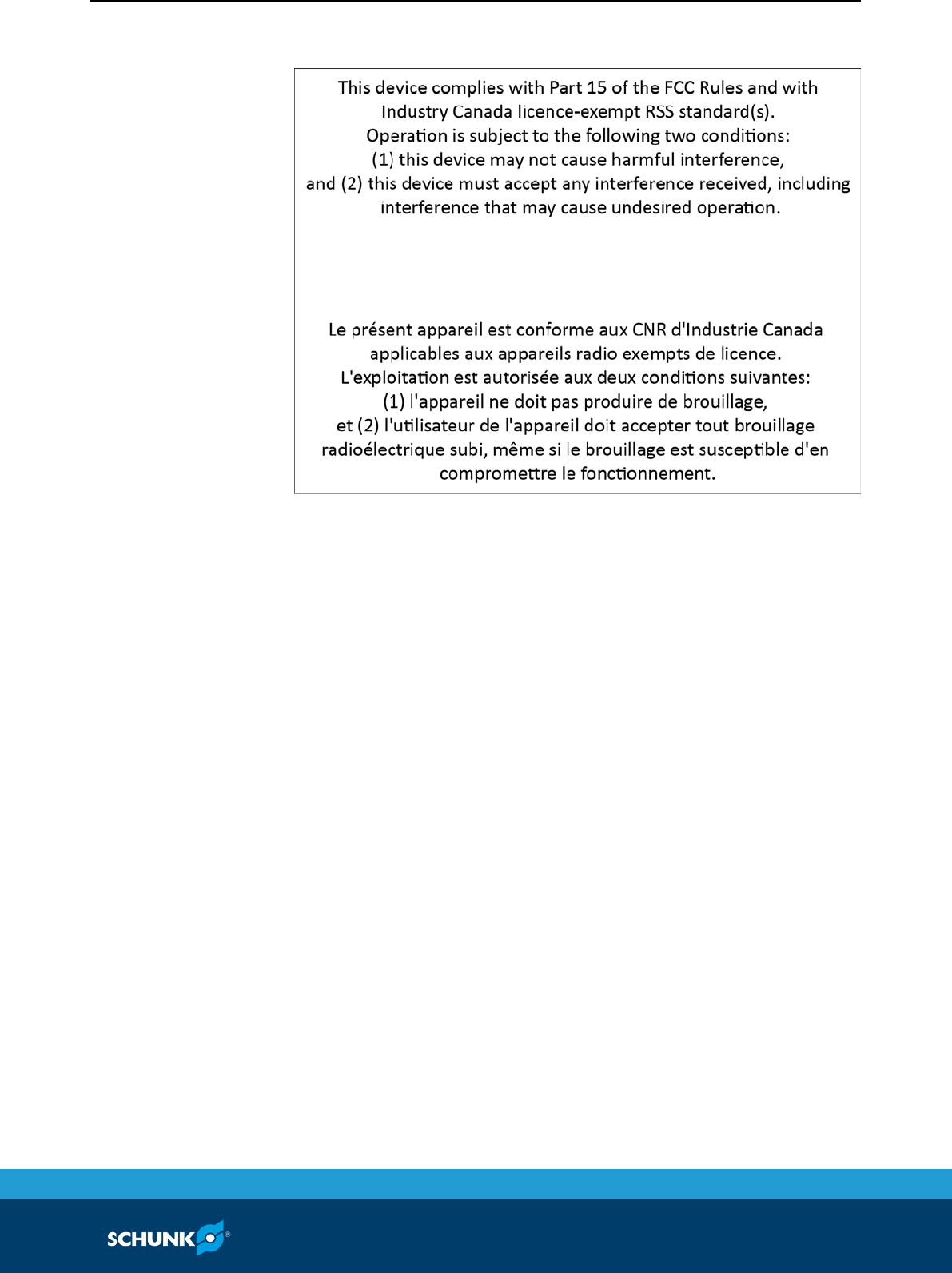 This device complies with Part 15 of the FCC Rules and with Industry Canada licence-exempt RSS standard(s).
Operation is subject to the following two conditions:
(1) this device may not cause harmful interference,
and (2) this device must accept any interference received, including interference that may cause undesired operation.

Le présent appareil est conforme aux CNR d'Industrie Canada applicables aux appareils radio exempts de licence.
L'exploitation est autorisée aux deux conditions suivantes:
(1) l'appareil ne doit pas produire de brouillage,
et (2) l'utilisateur de l'appareil doit accepter tout brouillage radioélectrique subi, même si le brouillage est susceptible d'en compromettre le fonctionnement.

SCHUNK®